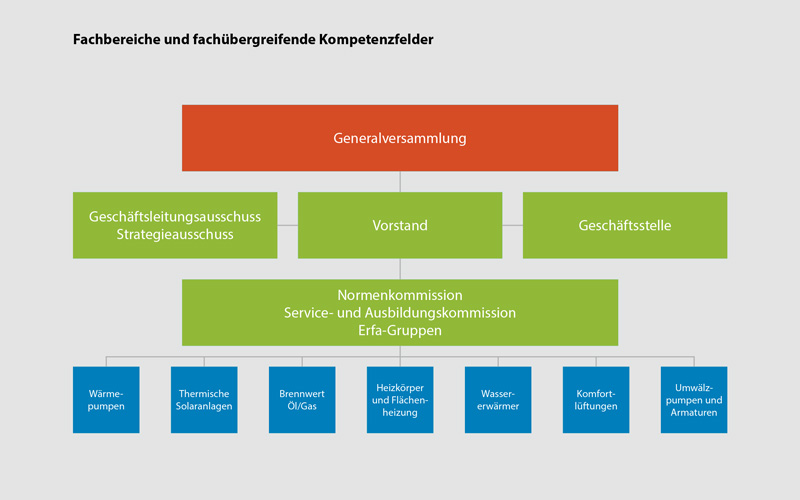 Fachbereiche und fachübergreifende Kompetenzfelder

Generalversammlung

Geschäftsleitungsausschuss
Strategieausschuss

Vorstand

Geschäftsstelle

Normenkommission
Service- und Ausbildungskommission
Erfa-Gruppen

Wärmepumpen

Thermische Solaranlagen

Brennwert Öl/Gas

Heizkörper und Flächenheizung

Wassererwärmer

Komfortlüftungen

Umwälzpumpen und Armaturen